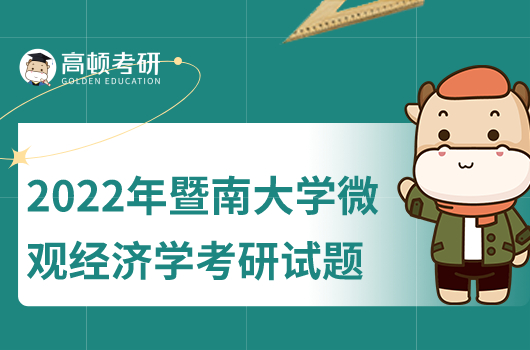 高顿考研
GOLDEN EDUCATION

2022年暨南大学微观经济学考研试题